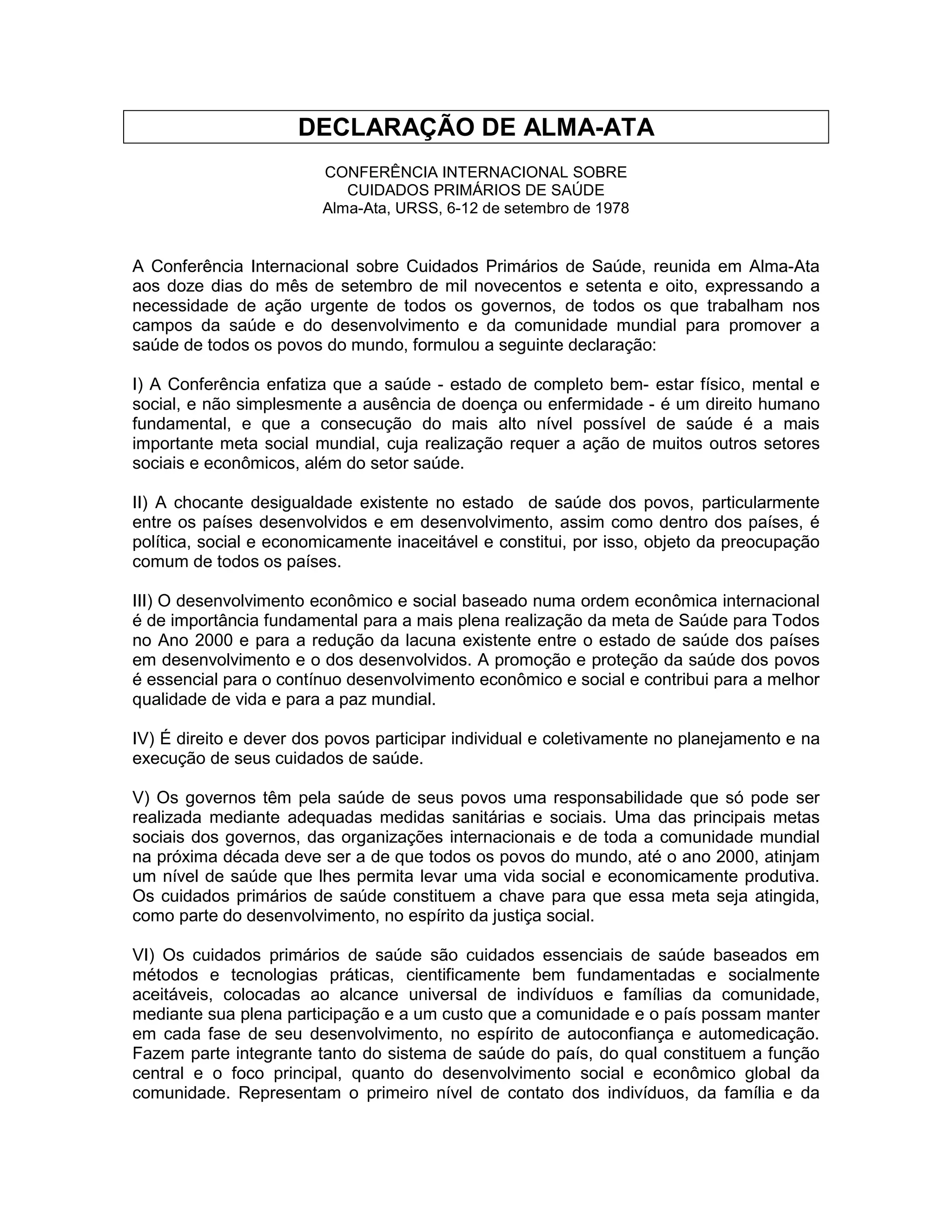 DECLARAÇÃO DE ALMA-ATA

CONFERÊNCIA INTERNACIONAL SOBRE
CUIDADOS PRIMÁRIOS DE SAÚDE
Alma-Ata, URSS, 6-12 de setembro de 1978

A Conferência Internacional sobre Cuidados Primários de Saúde, reunida em Alma-Ata aos doze dias do mês de setembro de mil novecentos e setenta e oito, expressando a necessidade de ação urgente de todos os governos, de todos os que trabalham nos campos da saúde e do desenvolvimento e da comunidade mundial para promover a saúde de todos os povos do mundo, formulou a seguinte declaração:

I) A Conferência enfatiza que a saúde - estado de completo bem- estar físico, mental e social, e não simplesmente a ausência de doença ou enfermidade - é um direito humano fundamental, e que a consecução do mais alto nível possível de saúde é a mais importante meta social mundial, cuja realização requer a ação de muitos outros setores sociais e econômicos, além do setor saúde.

II) A chocante desigualdade existente no estado de saúde dos povos, particularmente entre os países desenvolvidos e em desenvolvimento, assim como dentro dos países, é política, social e economicamente inaceitável e constitui, por isso, objeto da preocupação comum de todos os países.

III) O desenvolvimento econômico e social baseado numa ordem econômica internacional é de importância fundamental para a mais plena realização da meta de Saúde para Todos no Ano 2000 e para a redução da lacuna existente entre o estado de saúde dos países em desenvolvimento e o dos desenvolvidos. A promoção e proteção da saúde dos povos é essencial para o contínuo desenvolvimento econômico e social e contribui para a melhor qualidade de vida e para a paz mundial.

IV) É direito e dever dos povos participar individual e coletivamente no planejamento e na execução de seus cuidados de saúde.

V) Os governos têm pela saúde de seus povos uma responsabilidade que só pode ser realizada mediante adequadas medidas sanitárias e sociais. Uma das principais metas sociais dos governos, das organizações internacionais e de toda a comunidade mundial na próxima década deve ser a de que todos os povos do mundo, até o ano 2000, atinjam um nível de saúde que lhes permita levar uma vida social e economicamente produtiva. Os cuidados primários de saúde constituem a chave para que essa meta seja atingida, como parte do desenvolvimento, no espírito da justiça social.

VI) Os cuidados primários de saúde são cuidados essenciais de saúde baseados em métodos e tecnologias práticas, cientificamente bem fundamentadas e socialmente aceitáveis, colocadas ao alcance universal de indivíduos e famílias da comunidade, mediante sua plena participação e a um custo que a comunidade e o país possam manter em cada fase de seu desenvolvimento, no espírito de autoconfiança e automedicação. Fazem parte integrante tanto do sistema de saúde do país, do qual constituem a função central e o foco principal, quanto do desenvolvimento social e econômico global da comunidade. Representam o primeiro nível de contato dos indivíduos, da família e da